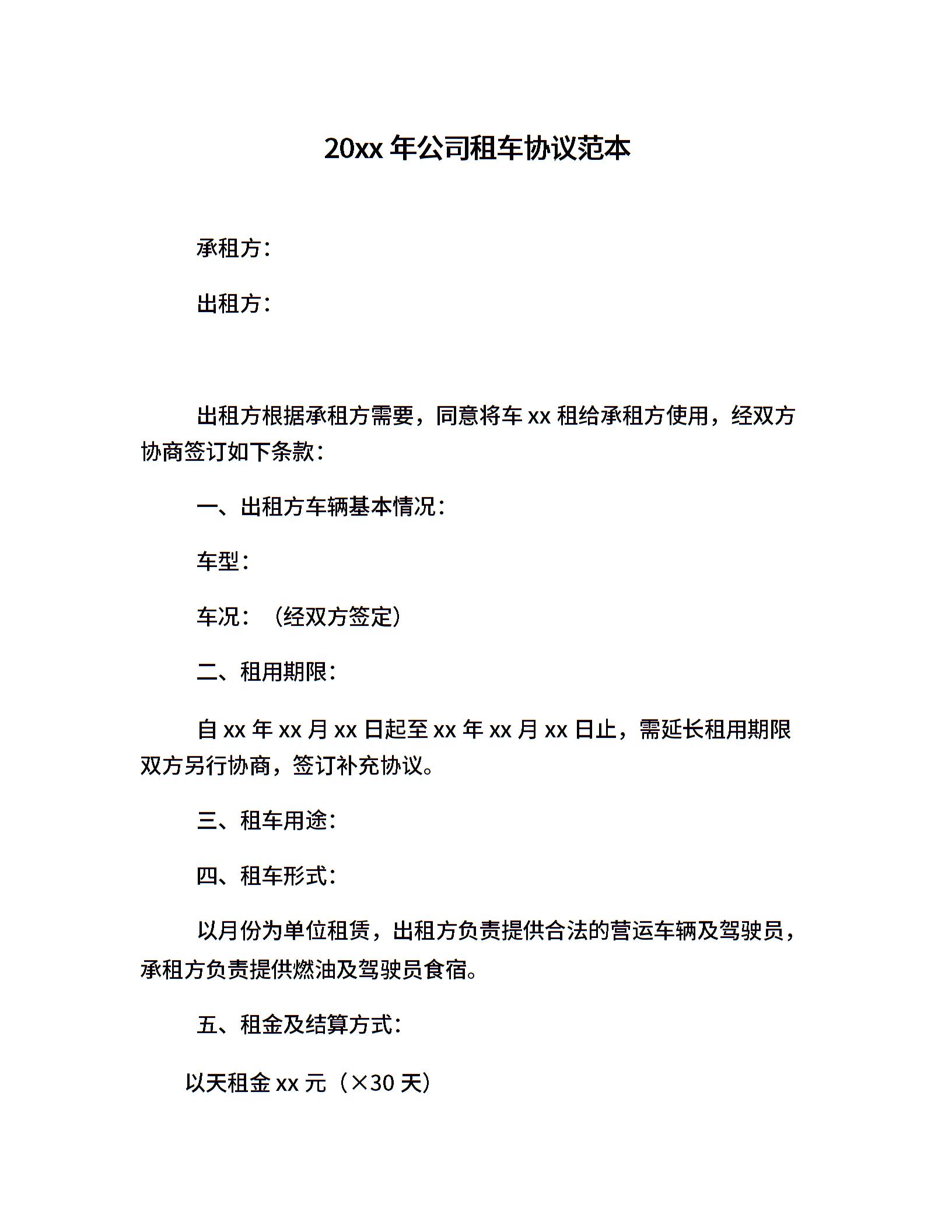 20xx 年公司租车协议范本

承租方：

出租方：

出租方根据承租方需要，同意将车 xx 租给承租方使用，经双方协商签订如下条款：

一、出租方车辆基本情况：

车型：

车况：（经双方签定）

二、租用期限：

自 xx 年 xx 月 xx 日起至 xx 年 xx 月 xx 日止，需延长租用期限双方另行协商，签订补充协议。

三、租车用途：

四、租车形式：

以月份为单位租赁，出租方负责提供合法的营运车辆及驾驶员，承租方负责提供燃油及驾驶员食宿。

五、租金及结算方式：

以天租金 xx 元（×30 天）